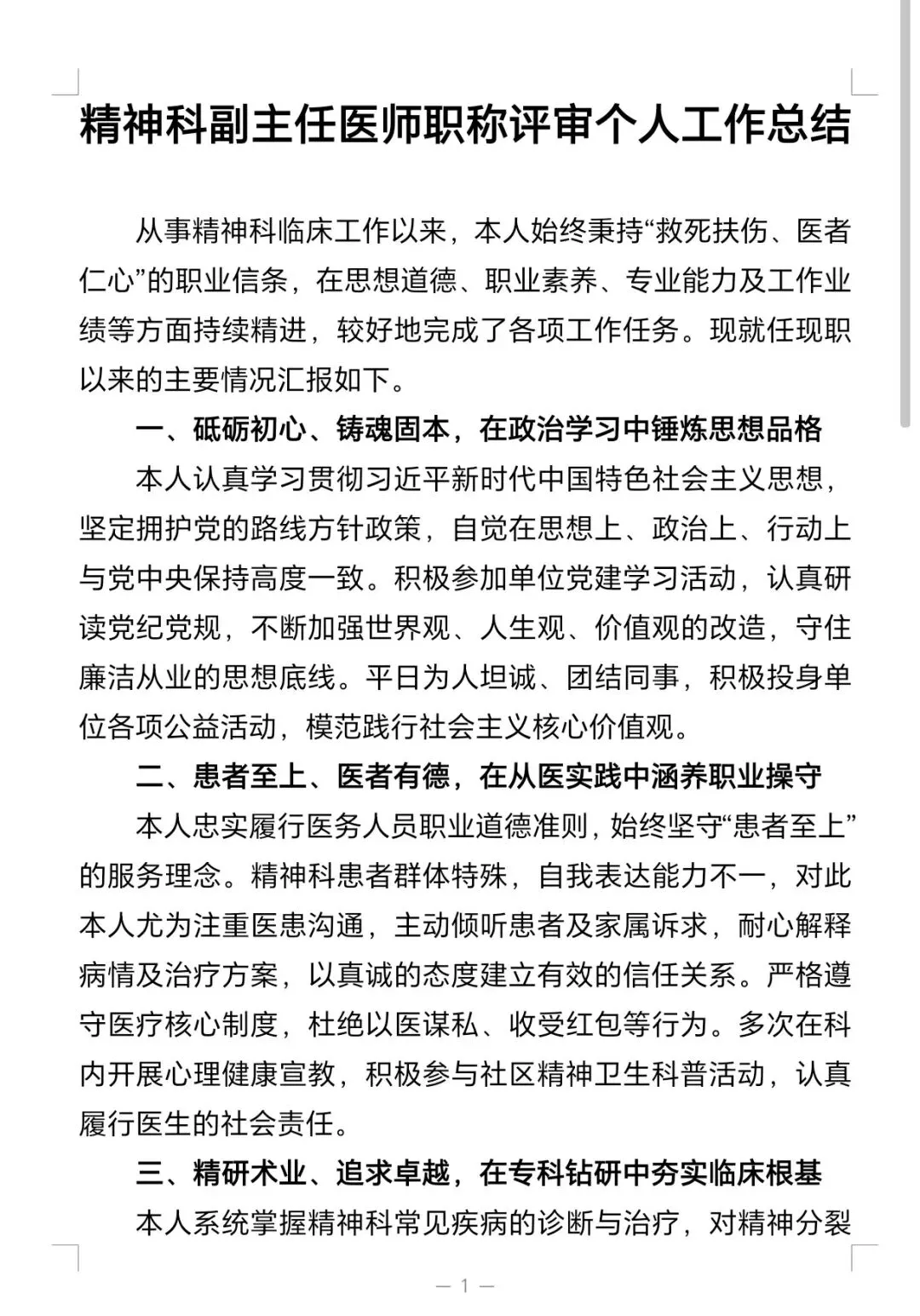 精神科副主任医师职称评审个人工作总结

从事精神科临床工作以来，本人始终秉持“救死扶伤、医者仁心”的职业信条，在思想道德、职业素养、专业能力及工作业绩等方面持续精进，较好地完成了各项工作任务。现就任现职以来的主要情况汇报如下。

一、砥砺初心、铸魂固本，在政治学习中锤炼思想品格

本人认真学习贯彻习近平新时代中国特色社会主义思想，坚定拥护党的路线方针政策，自觉在思想上、政治上、行动上与党中央保持高度一致。积极参加单位党建学习活动，认真研读党纪党规，不断加强世界观、人生观、价值观的改造，守住廉洁从业的思想底线。平日为人坦诚、团结同事，积极投身单位各项公益活动，模范践行社会主义核心价值观。

二、患者至上、医者有德，在从医实践中涵养职业操守

本人忠实履行医务人员职业道德准则，始终坚守“患者至上”的服务理念。精神科患者群体特殊，自我表达能力不一，对此本人尤为注重医患沟通，主动倾听患者及家属诉求，耐心解释病情及治疗方案，以真诚的态度建立有效的信任关系。严格遵守医疗核心制度，杜绝以医谋私、收受红包等行为。多次在科内开展心理健康宣教，积极参与社区精神卫生科普活动，认真履行医生的社会责任。

三、精研术业、追求卓越，在专科钻研中夯实临床根基

本人系统掌握精神科常见疾病的诊断与治疗，对精神分裂

— 1 —